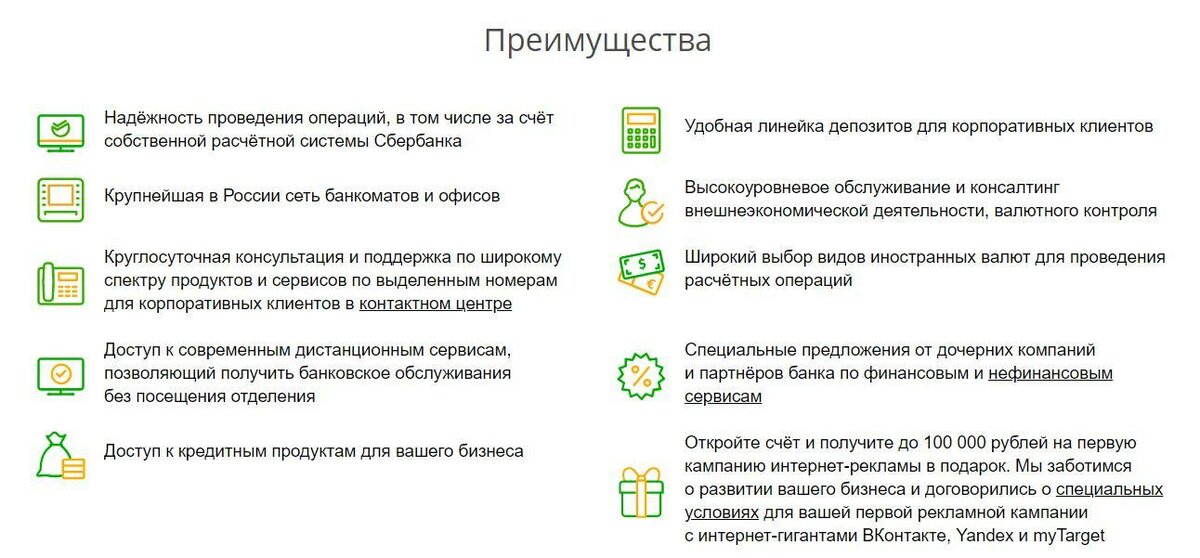 Преимущества

Надёжность проведения операций, в том числе за счёт собственной расчётной системы Сбербанка

Крупнейшая в России сеть банкоматов и офисов

Круглосуточная консультация и поддержка по широкому спектру продуктов и сервисов по выделенным номерам для корпоративных клиентов в контактном центре

Доступ к современным дистанционным сервисам, позволяющий получить банковское обслуживания без посещения отделения

Доступ к кредитным продуктам для вашего бизнеса

Удобная линейка депозитов для корпоративных клиентов

Высокоуровневое обслуживание и консалтинг внешнеэкономической деятельности, валютного контроля

Широкий выбор видов иностранных валют для проведения расчётных операций

Специальные предложения от дочерних компаний и партнёров банка по финансовым и нефинансовым сервисам

Откройте счёт и получите до 100 000 рублей на первую кампанию интернет-рекламы в подарок. Мы заботимся о развитии вашего бизнеса и договорились о специальных условиях для вашей первой рекламной кампании с интернет-гигантами ВКонтакте, Yandex и myTarget